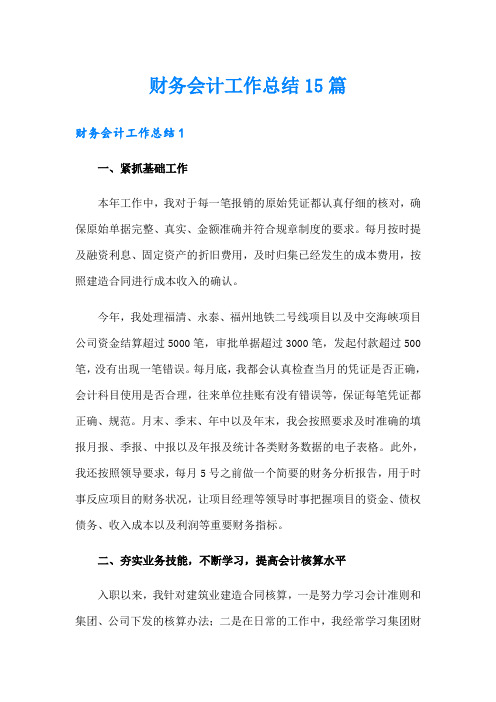 财务会计工作总结15篇

财务会计工作总结1

一、紧抓基础工作

本年工作中，我对于每一笔报销的原始凭证都认真仔细的核对，确保原始单据完整、真实、金额准确并符合规章制度的要求。每月按时提及融资利息、固定资产的折旧费用，及时归集已经发生的成本费用，按照建造合同进行成本收入的确认。

今年，我处理福清、永泰、福州地铁二号线项目以及中交海峡项目公司资金结算超过5000笔，审批单据超过3000笔，发起付款超过500笔，没有出现一笔错误。每月底，我都会认真检查当月的凭证是否正确，会计科目使用是否合理，往来单位挂账有没有错误等，保证每笔凭证都正确、规范。月末、季末、年中以及年末，我会按照要求及时准确的填报月报、季报、中报以及年报及统计各类财务数据的电子表格。此外，我还按照领导要求，每月5号之前做一个简要的财务分析报告，用于时事反应项目的财务状况，让项目经理等领导时事把握项目的资金、债权债务、收入成本以及利润等重要财务指标。

二、夯实业务技能，不断学习，提高会计核算水平

入职以来，我针对建筑业建造合同核算，一是努力学习会计准则和集团、公司下发的核算办法；二是在日常的工作中，我经常学习集团财